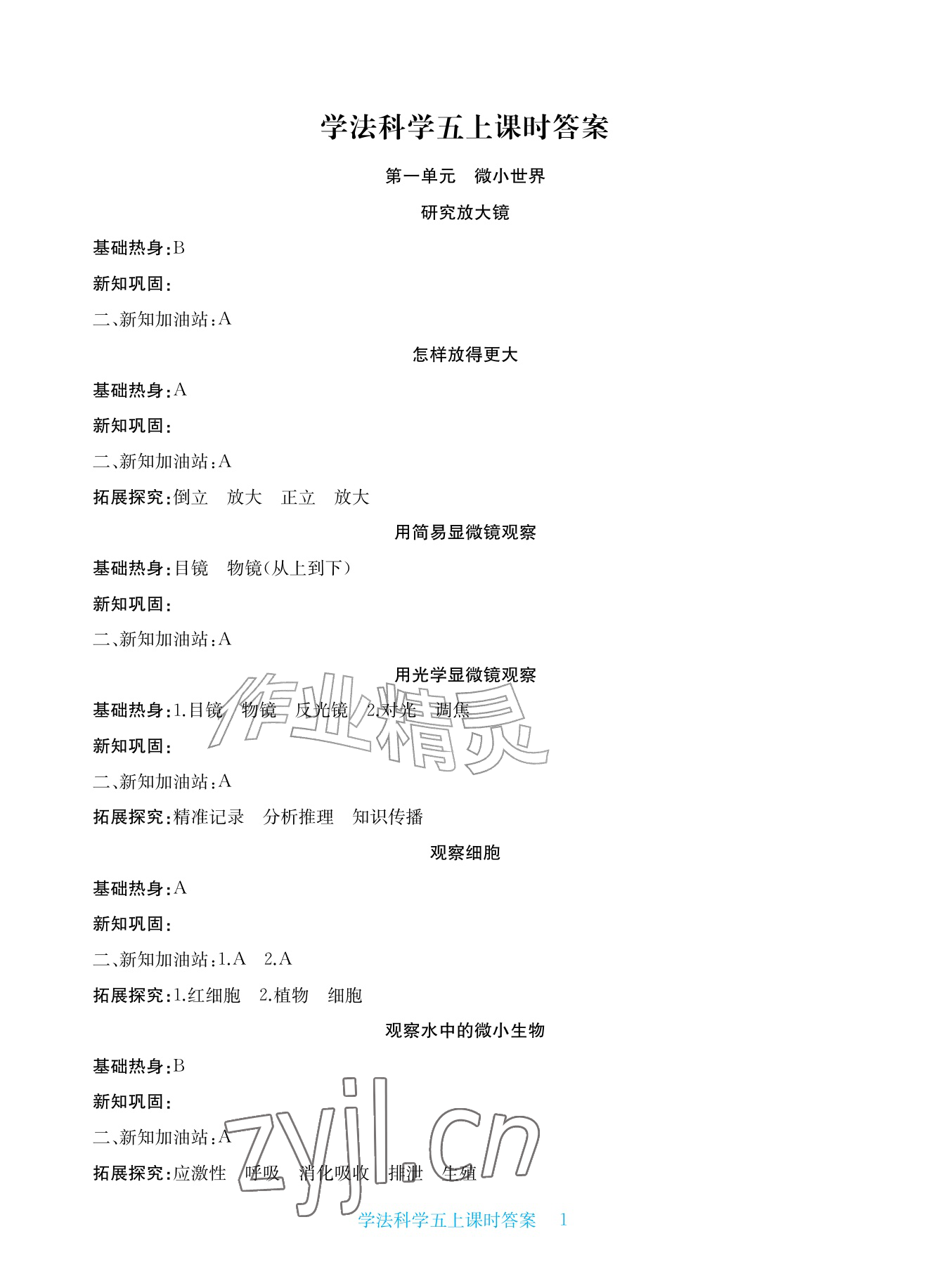 学法科学五上课时答案

第一单元　微小世界

研究放大镜

基础热身：B

新知巩固：

二、新知加油站：A

怎样放得更大

基础热身：A

新知巩固：

二、新知加油站：A

拓展探究：倒立　放大　正立　放大

用简易显微镜观察

基础热身：目镜　物镜（从上到下）

新知巩固：

二、新知加油站：A

用光学显微镜观察

基础热身：1.目镜　物镜　反光镜　2.对光　调焦

新知巩固：

二、新知加油站：A

拓展探究：精准记录　分析推理　知识传播

观察细胞

基础热身：A

新知巩固：

二、新知加油站：1.A　2.A

拓展探究：1.红细胞　2.植物　细胞

观察水中的微小生物

基础热身：B

新知巩固：

二、新知加油站：A

拓展探究：应激性　呼吸　消化吸收　排泄　生殖

作业精灵

zyjl.cn

学法科学五上课时答案　1